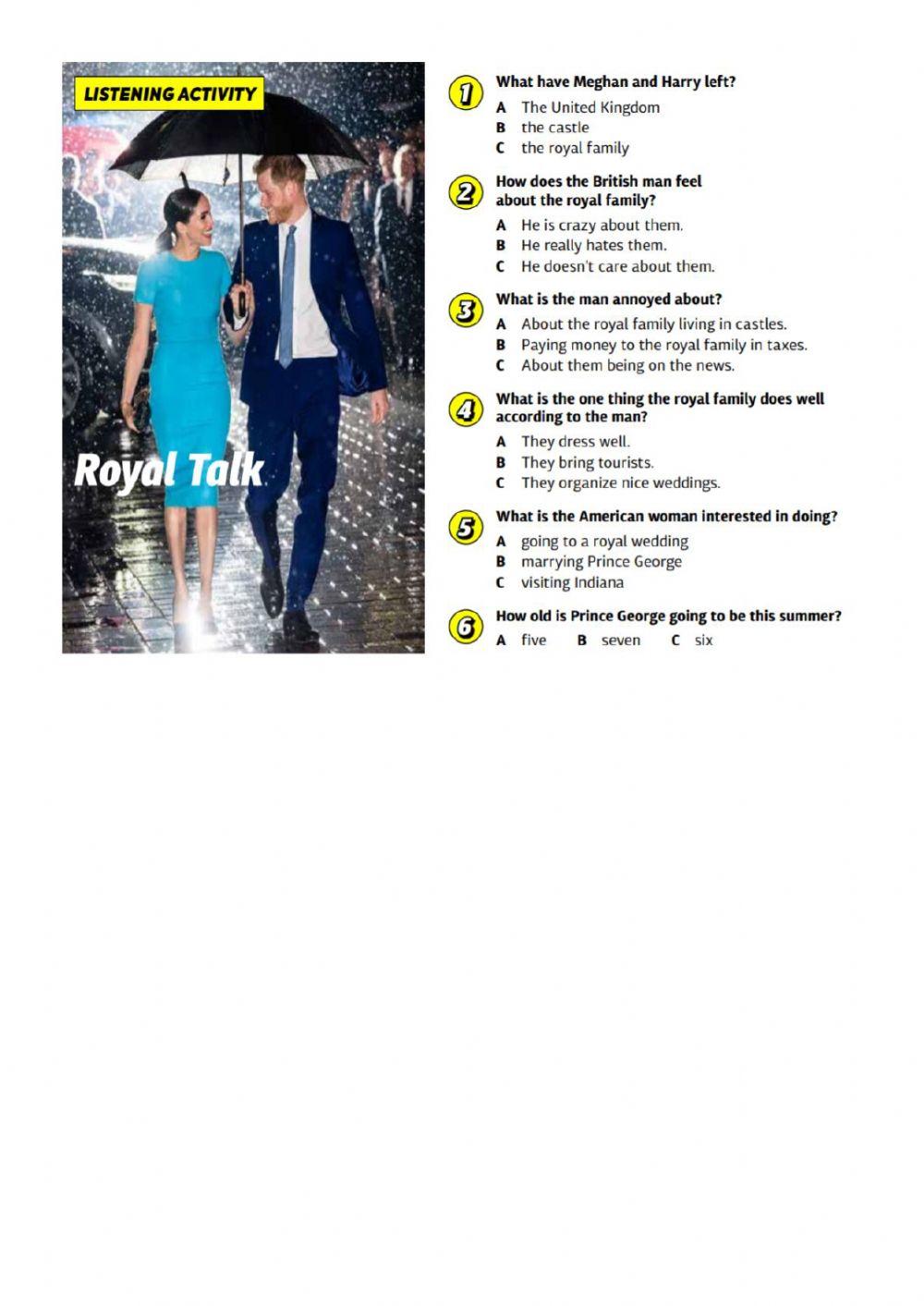 LISTENING ACTIVITY

Royal Talk

1 What have Meghan and Harry left?
A The United Kingdom
B the castle
C the royal family

2 How does the British man feel about the royal family?
A He is crazy about them.
B He really hates them.
C He doesn't care about them.

3 What is the man annoyed about?
A About the royal family living in castles.
B Paying money to the royal family in taxes.
C About them being on the news.

4 What is the one thing the royal family does well according to the man?
A They dress well.
B They bring tourists.
C They organize nice weddings.

5 What is the American woman interested in doing?
A going to a royal wedding
B marrying Prince George
C visiting Indiana

6 How old is Prince George going to be this summer?
A five B seven C six